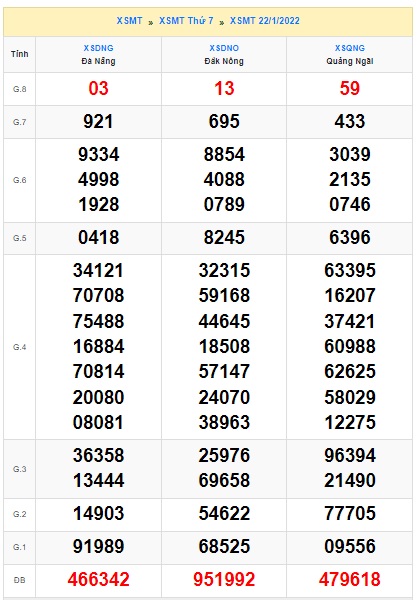 XSMT » XSMT Thứ 7 » XSMT 22/1/2022

| Tỉnh | XSDNG Đà Nẵng | XSDNO Đắk Nông | XSQNG Quảng Ngãi |
|---|---|---|---|
| G.8 | 03 | 13 | 59 |
| G.7 | 921 | 695 | 433 |
| G.6 | 9334 4998 1928 | 8854 4088 0789 | 3039 2135 0746 |
| G.5 | 0418 | 8245 | 6396 |
| G.4 | 34121 70708 75488 16884 70814 20080 08081 | 32315 59168 44645 18508 57147 24070 38963 | 63395 16207 37421 60988 62625 58029 12275 |
| G.3 | 36358 13444 | 25976 69658 | 96394 21490 |
| G.2 | 14903 | 54622 | 77705 |
| G.1 | 91989 | 68525 | 09556 |
| ĐB | 466342 | 951992 | 479618 |